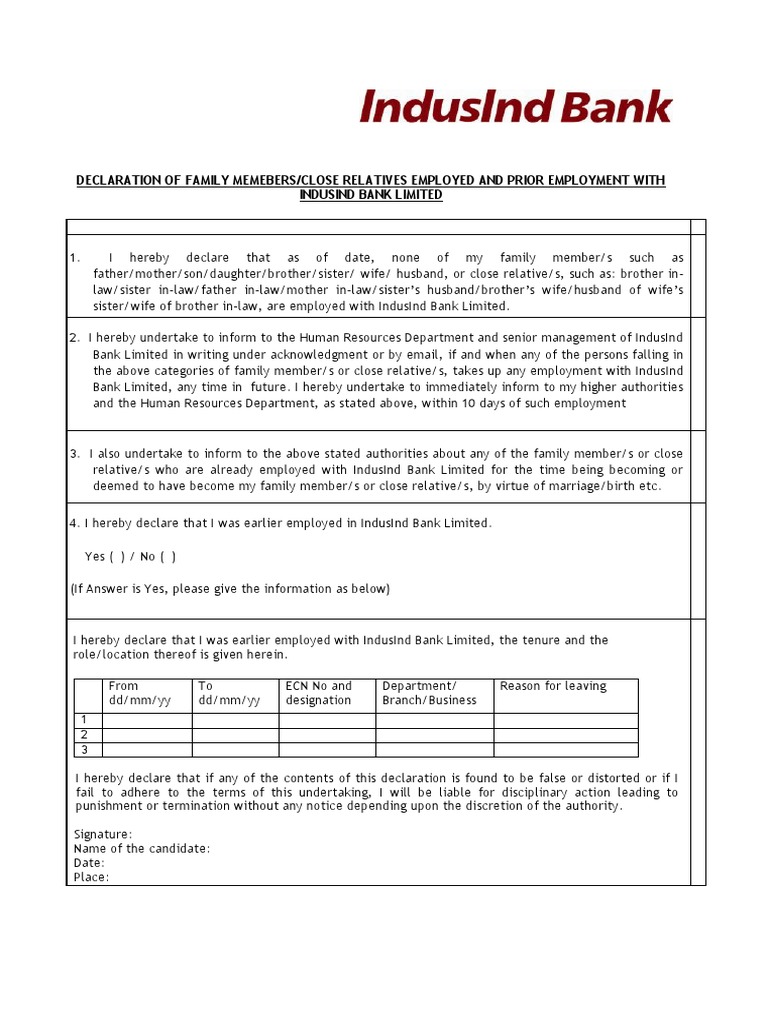 IndusInd Bank

DECLARATION OF FAMILY MEMEBERS/CLOSE RELATIVES EMPLOYED AND PRIOR EMPLOYMENT WITH INDUSIND BANK LIMITED

1. I hereby declare that as of date, none of my family member/s such as father/mother/son/daughter/brother/sister/ wife/ husband, or close relative/s, such as: brother in-law/sister in-law/father in-law/mother in-law/sister's husband/brother's wife/husband of wife's sister/wife of brother in-law, are employed with IndusInd Bank Limited.

2. I hereby undertake to inform to the Human Resources Department and senior management of IndusInd Bank Limited in writing under acknowledgment or by email, if and when any of the persons falling in the above categories of family member/s or close relative/s, takes up any employment with IndusInd Bank Limited, any time in future. I hereby undertake to immediately inform to my higher authorities and the Human Resources Department, as stated above, within 10 days of such employment

3. I also undertake to inform to the above stated authorities about any of the family member/s or close relative/s who are already employed with IndusInd Bank Limited for the time being becoming or deemed to have become my family member/s or close relative/s, by virtue of marriage/birth etc.

4. I hereby declare that I was earlier employed in IndusInd Bank Limited.

Yes ( ) / No ( )

(If Answer is Yes, please give the information as below)

I hereby declare that I was earlier employed with IndusInd Bank Limited, the tenure and the role/location thereof is given herein.

| | From dd/mm/yy | To dd/mm/yy | ECN No and designation | Department/ Branch/Business | Reason for leaving |
|---|---|---|---|---|---|
| 1 | | | | | |
| 2 | | | | | |
| 3 | | | | | |

I hereby declare that if any of the contents of this declaration is found to be false or distorted or if I fail to adhere to the terms of this undertaking, I will be liable for disciplinary action leading to punishment or termination without any notice depending upon the discretion of the authority.

Signature:
Name of the candidate:
Date:
Place: